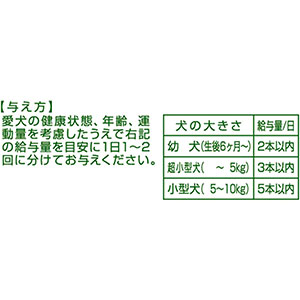 【与え方】
愛犬の健康状態、年齢、運動量を考慮したうえで右記の給与量を目安に1日1～2回に分けてお与えください。

| 犬の大きさ | 給与量/日 |
|---|---|
| 幼　犬(生後6ヶ月～) | 2本以内 |
| 超小型犬(　～ 5kg) | 3本以内 |
| 小型犬( 5～10kg) | 5本以内 |